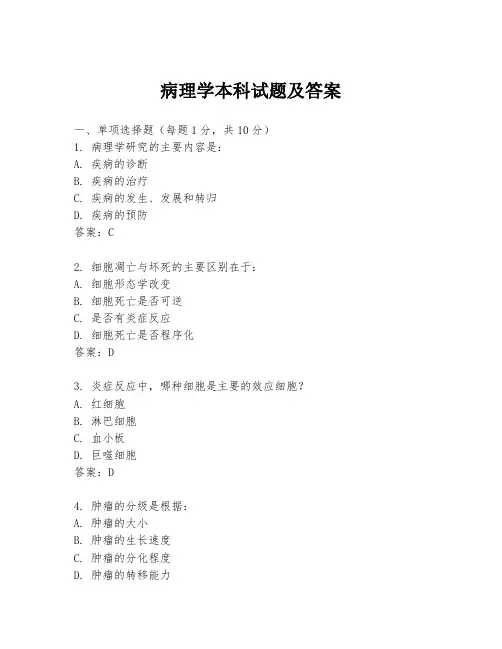 病理学本科试题及答案

一、单项选择题（每题1分，共10分）

1. 病理学研究的主要内容是：
A. 疾病的诊断
B. 疾病的治疗
C. 疾病的发生、发展和转归
D. 疾病的预防
答案：C

2. 细胞凋亡与坏死的主要区别在于：
A. 细胞形态学改变
B. 细胞死亡是否可逆
C. 是否有炎症反应
D. 细胞死亡是否程序化
答案：D

3. 炎症反应中，哪种细胞是主要的效应细胞？
A. 红细胞
B. 淋巴细胞
C. 血小板
D. 巨噬细胞
答案：D

4. 肿瘤的分级是根据：
A. 肿瘤的大小
B. 肿瘤的生长速度
C. 肿瘤的分化程度
D. 肿瘤的转移能力